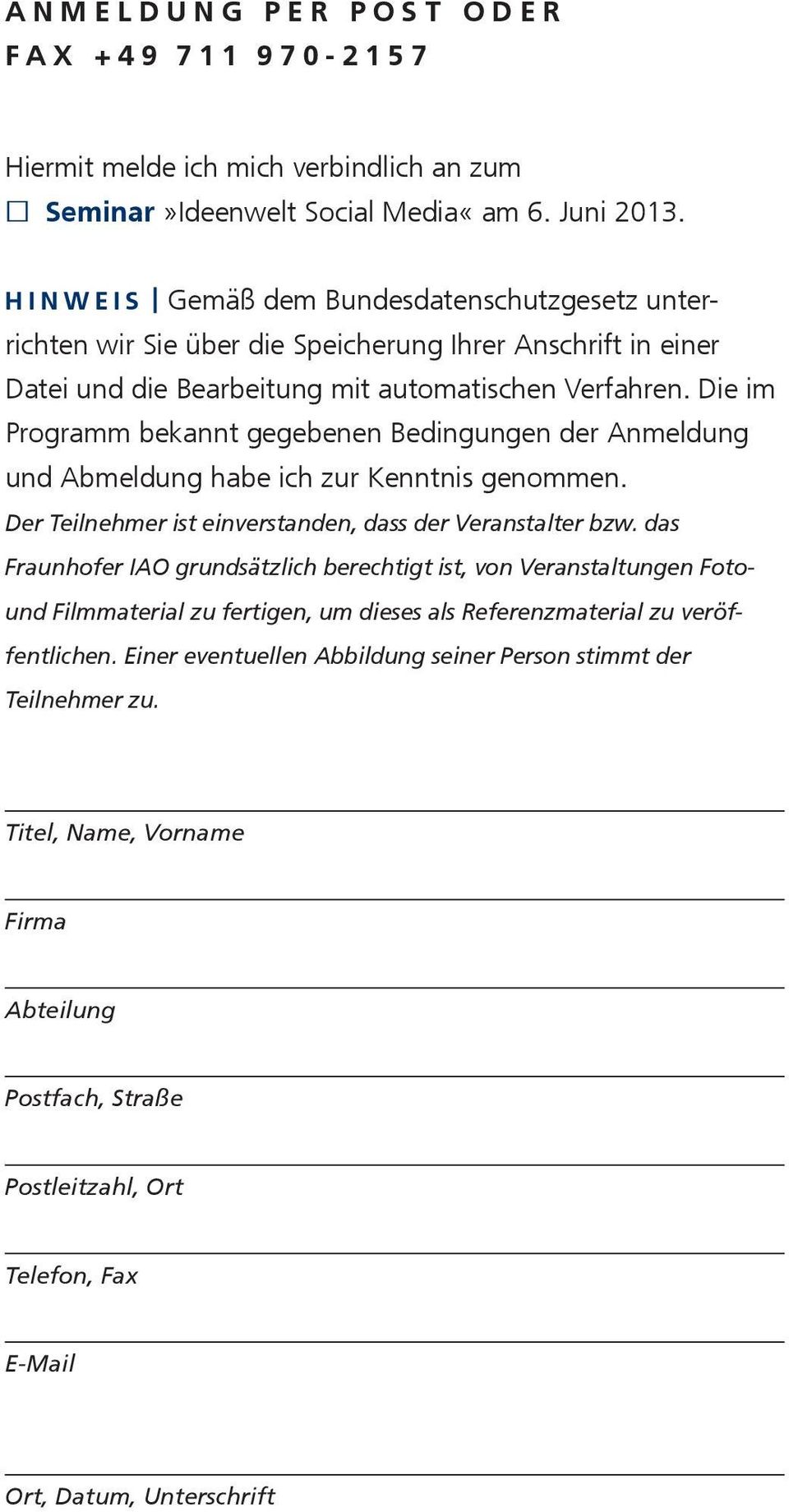 ANMELDUNG PER POST ODER
FAX +49 711 970-2157

Hiermit melde ich mich verbindlich an zum
☐ Seminar »Ideenwelt Social Media« am 6. Juni 2013.

HINWEIS | Gemäß dem Bundesdatenschutzgesetz unterrichten wir Sie über die Speicherung Ihrer Anschrift in einer Datei und die Bearbeitung mit automatischen Verfahren. Die im Programm bekannt gegebenen Bedingungen der Anmeldung und Abmeldung habe ich zur Kenntnis genommen.
Der Teilnehmer ist einverstanden, dass der Veranstalter bzw. das Fraunhofer IAO grundsätzlich berechtigt ist, von Veranstaltungen Foto- und Filmmaterial zu fertigen, um dieses als Referenzmaterial zu veröffentlichen. Einer eventuellen Abbildung seiner Person stimmt der Teilnehmer zu.

Titel, Name, Vorname

Firma

Abteilung

Postfach, Straße

Postleitzahl, Ort

Telefon, Fax

E-Mail

Ort, Datum, Unterschrift